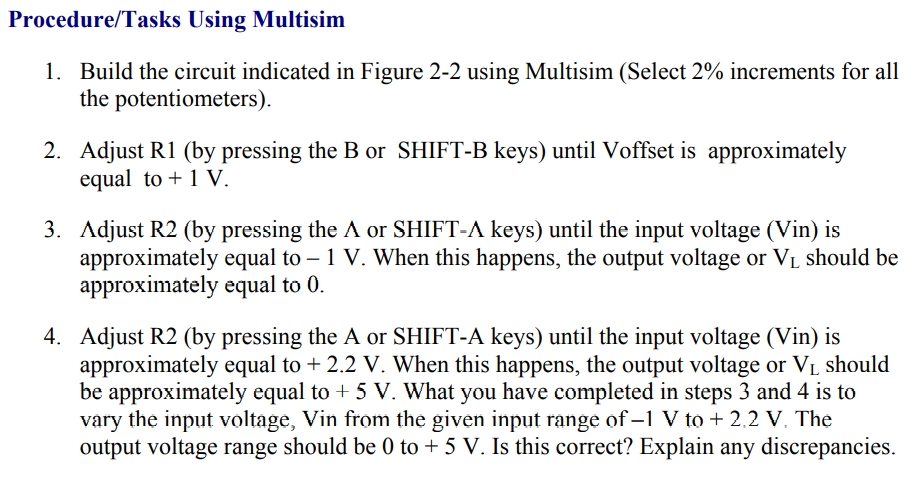 Procedure/Tasks Using Multisim

1. Build the circuit indicated in Figure 2-2 using Multisim (Select 2% increments for all the potentiometers).

2. Adjust R1 (by pressing the B or SHIFT-B keys) until Voffset is approximately equal to + 1 V.

3. Adjust R2 (by pressing the A or SHIFT-A keys) until the input voltage (Vin) is approximately equal to – 1 V. When this happens, the output voltage or $V_L$ should be approximately equal to 0.

4. Adjust R2 (by pressing the A or SHIFT-A keys) until the input voltage (Vin) is approximately equal to + 2.2 V. When this happens, the output voltage or $V_L$ should be approximately equal to + 5 V. What you have completed in steps 3 and 4 is to vary the input voltage, Vin from the given input range of –1 V to + 2.2 V. The output voltage range should be 0 to + 5 V. Is this correct? Explain any discrepancies.